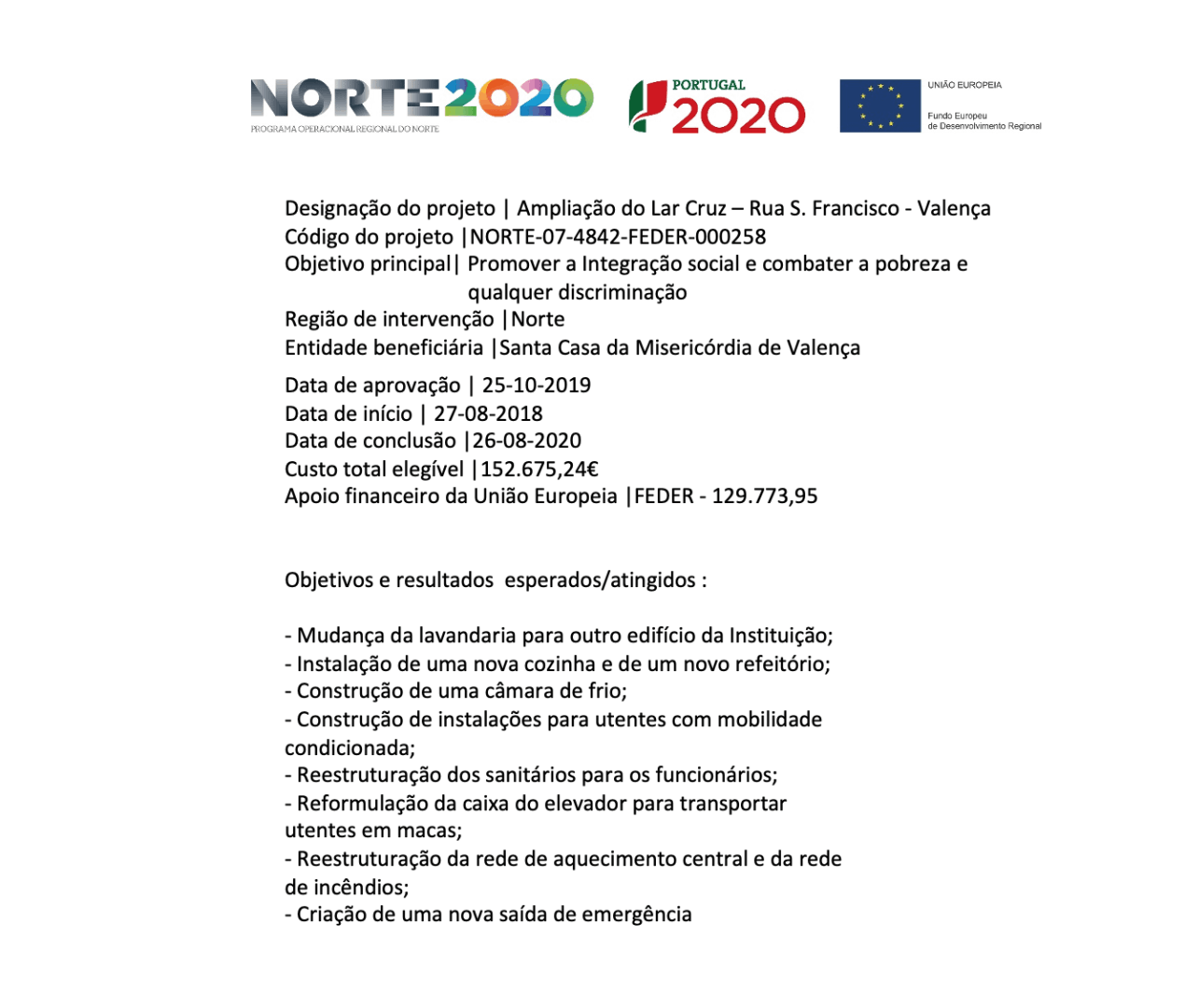 NORTE2020
PROGRAMA OPERACIONAL REGIONAL DO NORTE

PORTUGAL
2020

UNIÃO EUROPEIA
Fundo Europeu
de Desenvolvimento Regional

Designação do projeto | Ampliação do Lar Cruz – Rua S. Francisco - Valença
Código do projeto |NORTE-07-4842-FEDER-000258
Objetivo principal| Promover a Integração social e combater a pobreza e qualquer discriminação
Região de intervenção |Norte
Entidade beneficiária |Santa Casa da Misericórdia de Valença

Data de aprovação | 25-10-2019
Data de início | 27-08-2018
Data de conclusão |26-08-2020
Custo total elegível |152.675,24€
Apoio financeiro da União Europeia |FEDER - 129.773,95

Objetivos e resultados esperados/atingidos :

- Mudança da lavandaria para outro edifício da Instituição;
- Instalação de uma nova cozinha e de um novo refeitório;
- Construção de uma câmara de frio;
- Construção de instalações para utentes com mobilidade condicionada;
- Reestruturação dos sanitários para os funcionários;
- Reformulação da caixa do elevador para transportar utentes em macas;
- Reestruturação da rede de aquecimento central e da rede de incêndios;
- Criação de uma nova saída de emergência